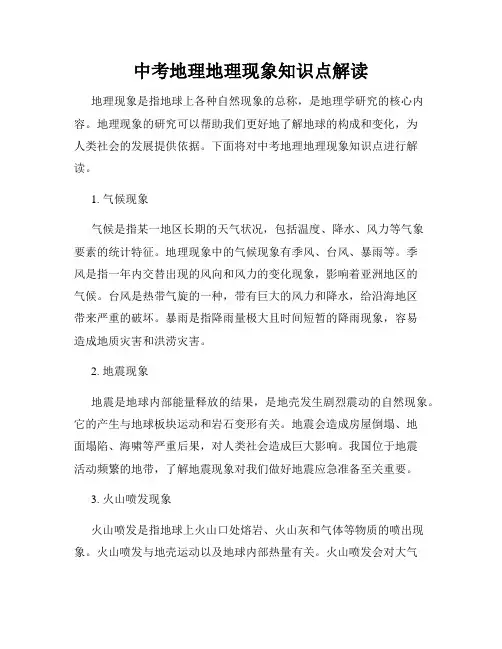 中考地理地理现象知识点解读

地理现象是指地球上各种自然现象的总称，是地理学研究的核心内容。地理现象的研究可以帮助我们更好地了解地球的构成和变化，为人类社会的发展提供依据。下面将对中考地理地理现象知识点进行解读。

1. 气候现象

气候是指某一地区长期的天气状况，包括温度、降水、风力等气象要素的统计特征。地理现象中的气候现象有季风、台风、暴雨等。季风是指一年内交替出现的风向和风力的变化现象，影响着亚洲地区的气候。台风是热带气旋的一种，带有巨大的风力和降水，给沿海地区带来严重的破坏。暴雨是指降雨量极大且时间短暂的降雨现象，容易造成地质灾害和洪涝灾害。

2. 地震现象

地震是地球内部能量释放的结果，是地壳发生剧烈震动的自然现象。它的产生与地球板块运动和岩石变形有关。地震会造成房屋倒塌、地面塌陷、海啸等严重后果，对人类社会造成巨大影响。我国位于地震活动频繁的地带，了解地震现象对我们做好地震应急准备至关重要。

3. 火山喷发现象

火山喷发是指地球上火山口处熔岩、火山灰和气体等物质的喷出现象。火山喷发与地壳运动以及地球内部热量有关。火山喷发会对大气